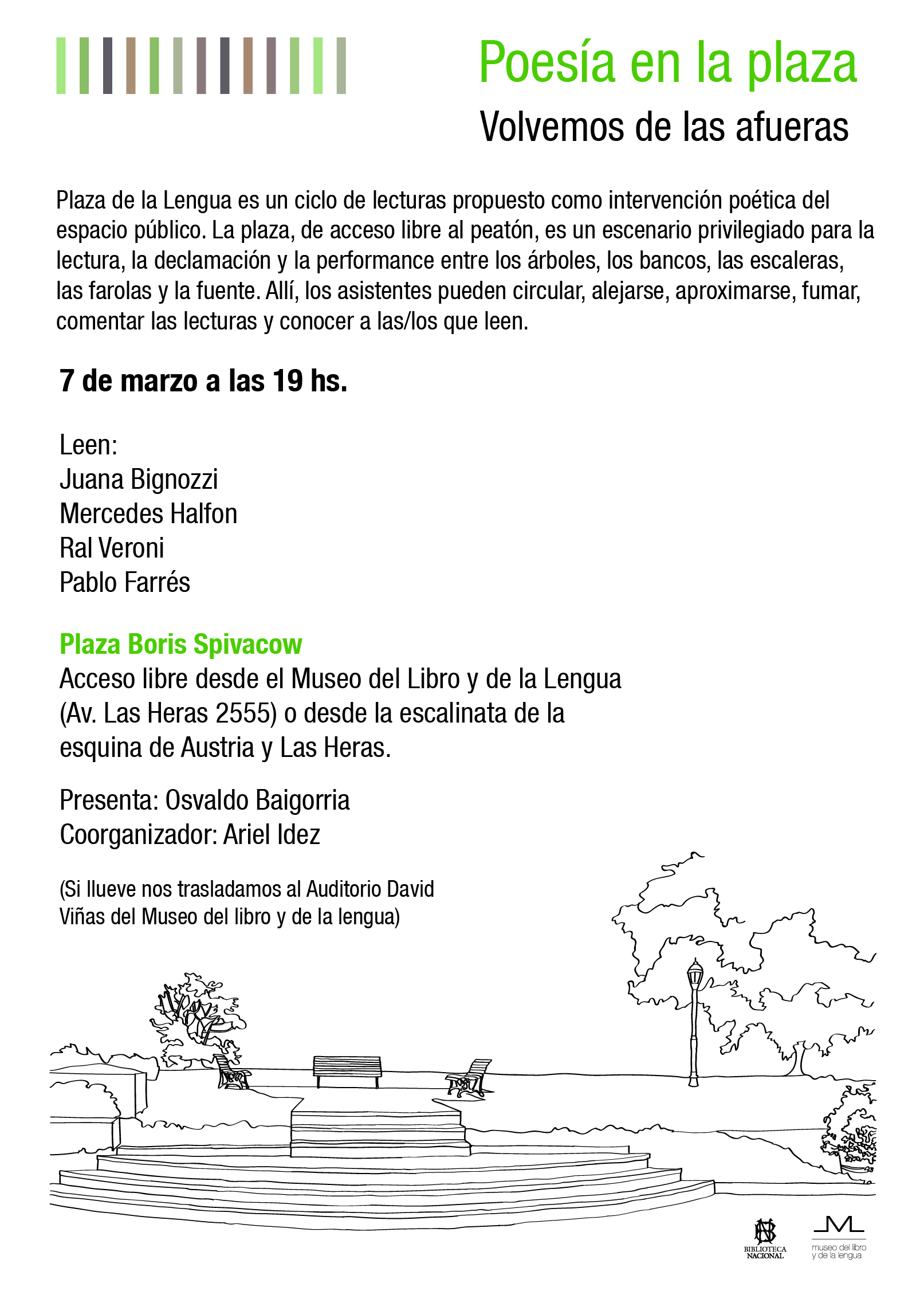 Poesía en la plaza
Volvemos de las afueras

Plaza de la Lengua es un ciclo de lecturas propuesto como intervención poética del espacio público. La plaza, de acceso libre al peatón, es un escenario privilegiado para la lectura, la declamación y la performance entre los árboles, los bancos, las escaleras, las farolas y la fuente. Allí, los asistentes pueden circular, alejarse, aproximarse, fumar, comentar las lecturas y conocer a las/los que leen.

7 de marzo a las 19 hs.

Leen:
Juana Bignozzi
Mercedes Halfon
Ral Veroni
Pablo Farrés

Plaza Boris Spivacow
Acceso libre desde el Museo del Libro y de la Lengua (Av. Las Heras 2555) o desde la escalinata de la esquina de Austria y Las Heras.

Presenta: Osvaldo Baigorria
Coorganizador: Ariel Idez

(Si llueve nos trasladamos al Auditorio David Viñas del Museo del libro y de la lengua)

BIBLIOTECA NACIONAL
museo del libro y de la lengua